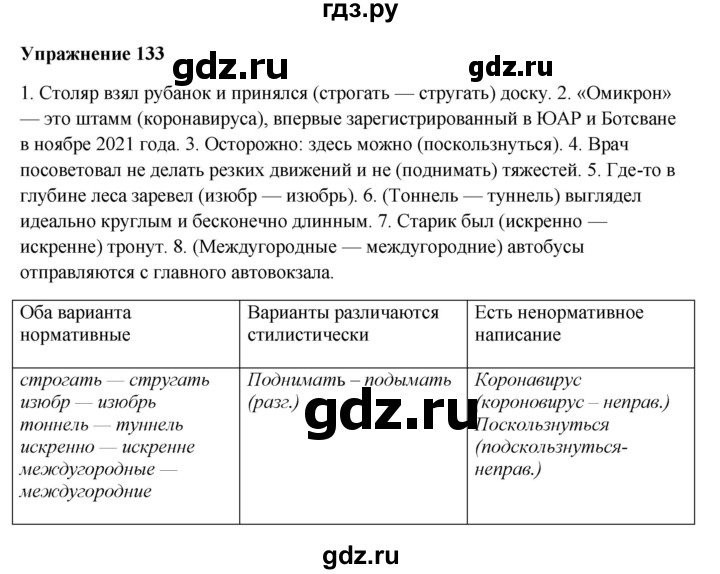 гдз.ру

Упражнение 133 gdz.ru gdz.ru

1. Столяр взял рубанок и принялся (строгать — стругать) доску. 2. «Омикрон» — это штамм (коронавируса), впервые зарегистрированный в ЮАР и Ботсване в ноябре 2021 года. 3. Осторожно: здесь можно (поскользнуться). 4. Врач посоветовал не делать резких движений и не (поднимать) тяжестей. 5. Где-то в глубине леса заревел (изюбр — изюбрь). 6. (Тоннель — туннель) выглядел идеально круглым и бесконечно длинным. 7. Старик был (искренно — искренне) тронут. 8. (Междугородные — междугородние) автобусы отправляются с главного автовокзала.

| Оба варианта нормативные | Варианты различаются стилистически | Есть ненормативное написание |
|---|---|---|
| строгать — стругать изюбр — изюбрь тоннель — туннель искренно — искренне междугородные — междугородние | Поднимать – подымать (разг.) | Коронавирус (короновирус – неправ.) Поскользнуться (подскользнуться- неправ.) |

gdz.ru

gdz.ru